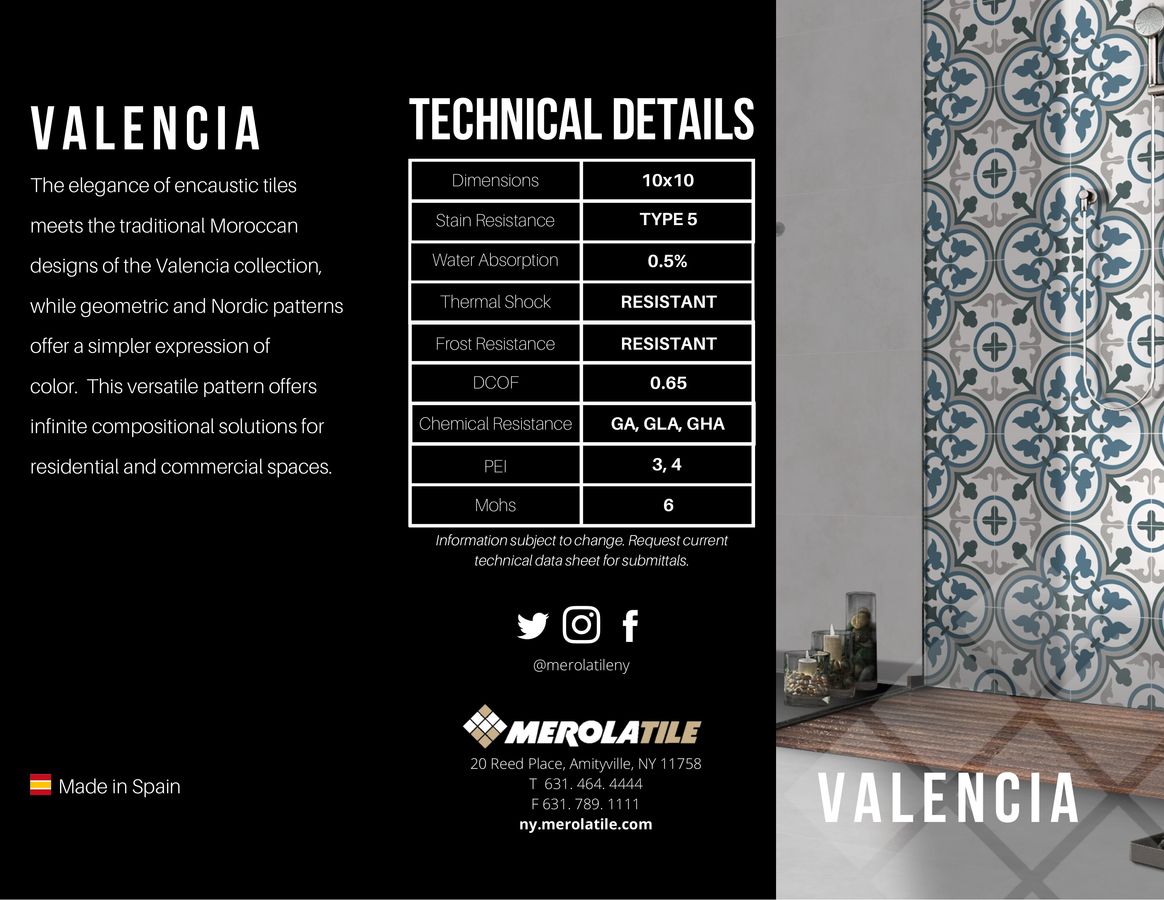 VALENCIA

The elegance of encaustic tiles meets the traditional Moroccan designs of the Valencia collection, while geometric and Nordic patterns offer a simpler expression of color. This versatile pattern offers infinite compositional solutions for residential and commercial spaces.

Made in Spain

TECHNICAL DETAILS

| Dimensions | 10x10 |
|---|---|
| Stain Resistance | TYPE 5 |
| Water Absorption | 0.5% |
| Thermal Shock | RESISTANT |
| Frost Resistance | RESISTANT |
| DCOF | 0.65 |
| Chemical Resistance | GA, GLA, GHA |
| PEI | 3, 4 |
| Mohs | 6 |

Information subject to change. Request current technical data sheet for submittals.

@merolatileny

MEROLATILE
20 Reed Place, Amityville, NY 11758
T 631. 464. 4444
F 631. 789. 1111
ny.merolatile.com

VALENCIA